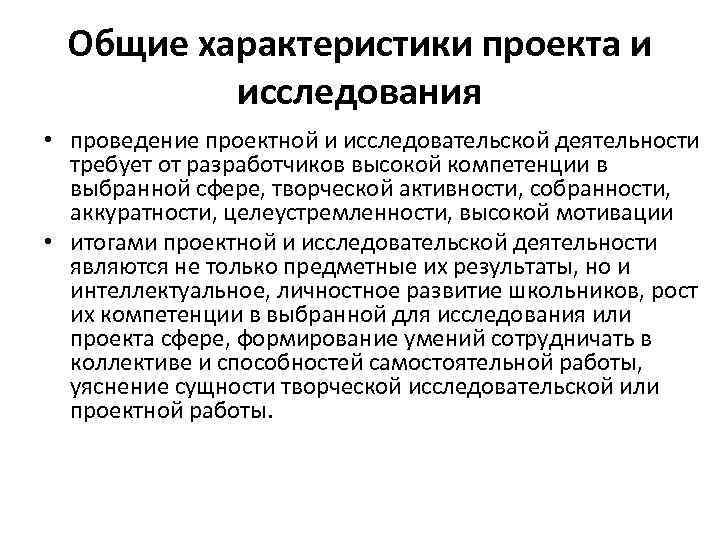 Общие характеристики проекта и исследования

• проведение проектной и исследовательской деятельности требует от разработчиков высокой компетенции в выбранной сфере, творческой активности, собранности, аккуратности, целеустремленности, высокой мотивации

• итогами проектной и исследовательской деятельности являются не только предметные их результаты, но и интеллектуальное, личностное развитие школьников, рост их компетенции в выбранной для исследования или проекта сфере, формирование умений сотрудничать в коллективе и способностей самостоятельной работы, уяснение сущности творческой исследовательской или проектной работы.